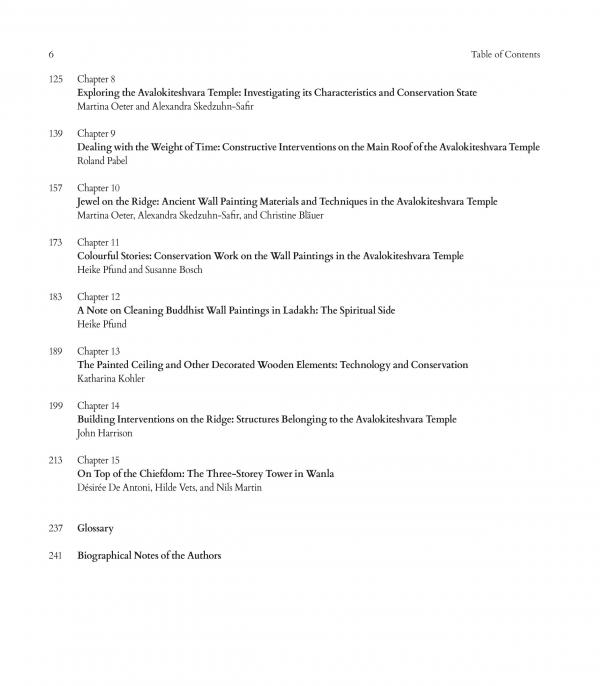 6

Table of Contents

125 Chapter 8
Exploring the Avalokiteshvara Temple: Investigating its Characteristics and Conservation State
Martina Oeter and Alexandra Skedzuhn-Safir

139 Chapter 9
Dealing with the Weight of Time: Constructive Interventions on the Main Roof of the Avalokiteshvara Temple
Roland Pabel

157 Chapter 10
Jewel on the Ridge: Ancient Wall Painting Materials and Techniques in the Avalokiteshvara Temple
Martina Oeter, Alexandra Skedzuhn-Safir, and Christine Bläuer

173 Chapter 11
Colourful Stories: Conservation Work on the Wall Paintings in the Avalokiteshvara Temple
Heike Pfund and Susanne Bosch

183 Chapter 12
A Note on Cleaning Buddhist Wall Paintings in Ladakh: The Spiritual Side
Heike Pfund

189 Chapter 13
The Painted Ceiling and Other Decorated Wooden Elements: Technology and Conservation
Katharina Kohler

199 Chapter 14
Building Interventions on the Ridge: Structures Belonging to the Avalokiteshvara Temple
John Harrison

213 Chapter 15
On Top of the Chiefdom: The Three-Storey Tower in Wanla
Désirée De Antoni, Hilde Vets, and Nils Martin

237 Glossary

241 Biographical Notes of the Authors